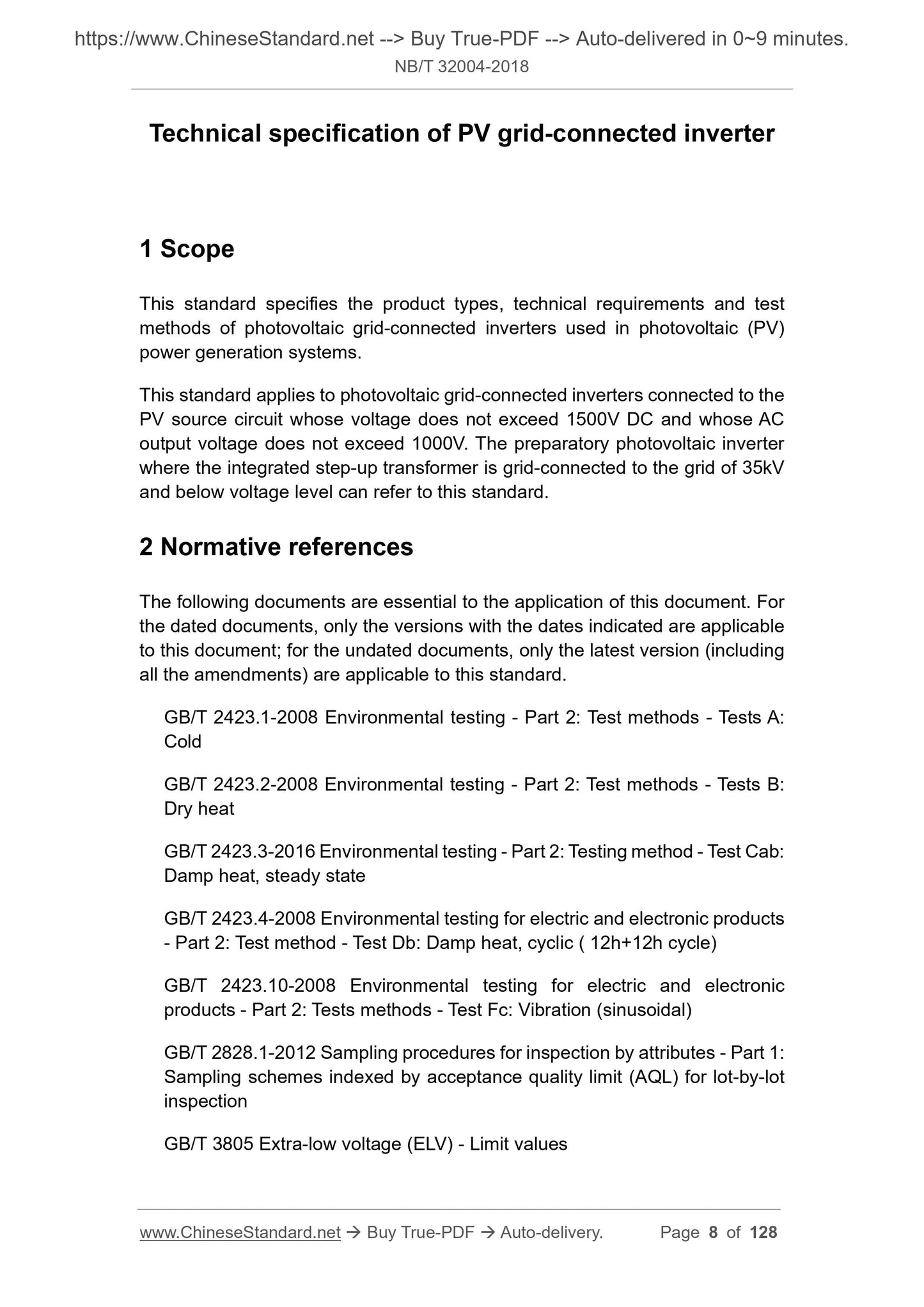 https://www.ChineseStandard.net --> Buy True-PDF --> Auto-delivered in 0~9 minutes.
NB/T 32004-2018

Technical specification of PV grid-connected inverter

1 Scope

This standard specifies the product types, technical requirements and test methods of photovoltaic grid-connected inverters used in photovoltaic (PV) power generation systems.

This standard applies to photovoltaic grid-connected inverters connected to the PV source circuit whose voltage does not exceed 1500V DC and whose AC output voltage does not exceed 1000V. The preparatory photovoltaic inverter where the integrated step-up transformer is grid-connected to the grid of 35kV and below voltage level can refer to this standard.

2 Normative references

The following documents are essential to the application of this document. For the dated documents, only the versions with the dates indicated are applicable to this document; for the undated documents, only the latest version (including all the amendments) are applicable to this standard.

GB/T 2423.1-2008 Environmental testing - Part 2: Test methods - Tests A: Cold

GB/T 2423.2-2008 Environmental testing - Part 2: Test methods - Tests B: Dry heat

GB/T 2423.3-2016 Environmental testing - Part 2: Testing method - Test Cab: Damp heat, steady state

GB/T 2423.4-2008 Environmental testing for electric and electronic products - Part 2: Test method - Test Db: Damp heat, cyclic ( 12h+12h cycle)

GB/T 2423.10-2008 Environmental testing for electric and electronic products - Part 2: Tests methods - Test Fc: Vibration (sinusoidal)

GB/T 2828.1-2012 Sampling procedures for inspection by attributes - Part 1: Sampling schemes indexed by acceptance quality limit (AQL) for lot-by-lot inspection

GB/T 3805 Extra-low voltage (ELV) - Limit values

www.ChineseStandard.net → Buy True-PDF → Auto-delivery. Page 8 of 128